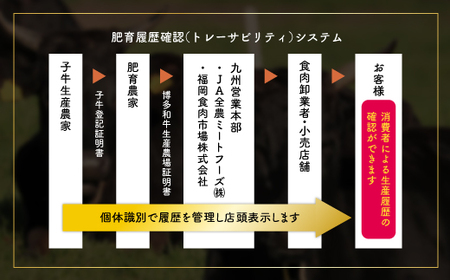 肥育履歴確認(トレーサビリティ)システム

子牛生産農家

子牛登記証明書

肥育農家

博多和牛生産農場証明書

九州営業本部
・JA全農ミートフーズ㈱
・福岡食肉市場株式会社

食肉卸業者・小売店舗

お客様

消費者による生産履歴の確認ができます

個体識別で履歴を管理し店頭表示します